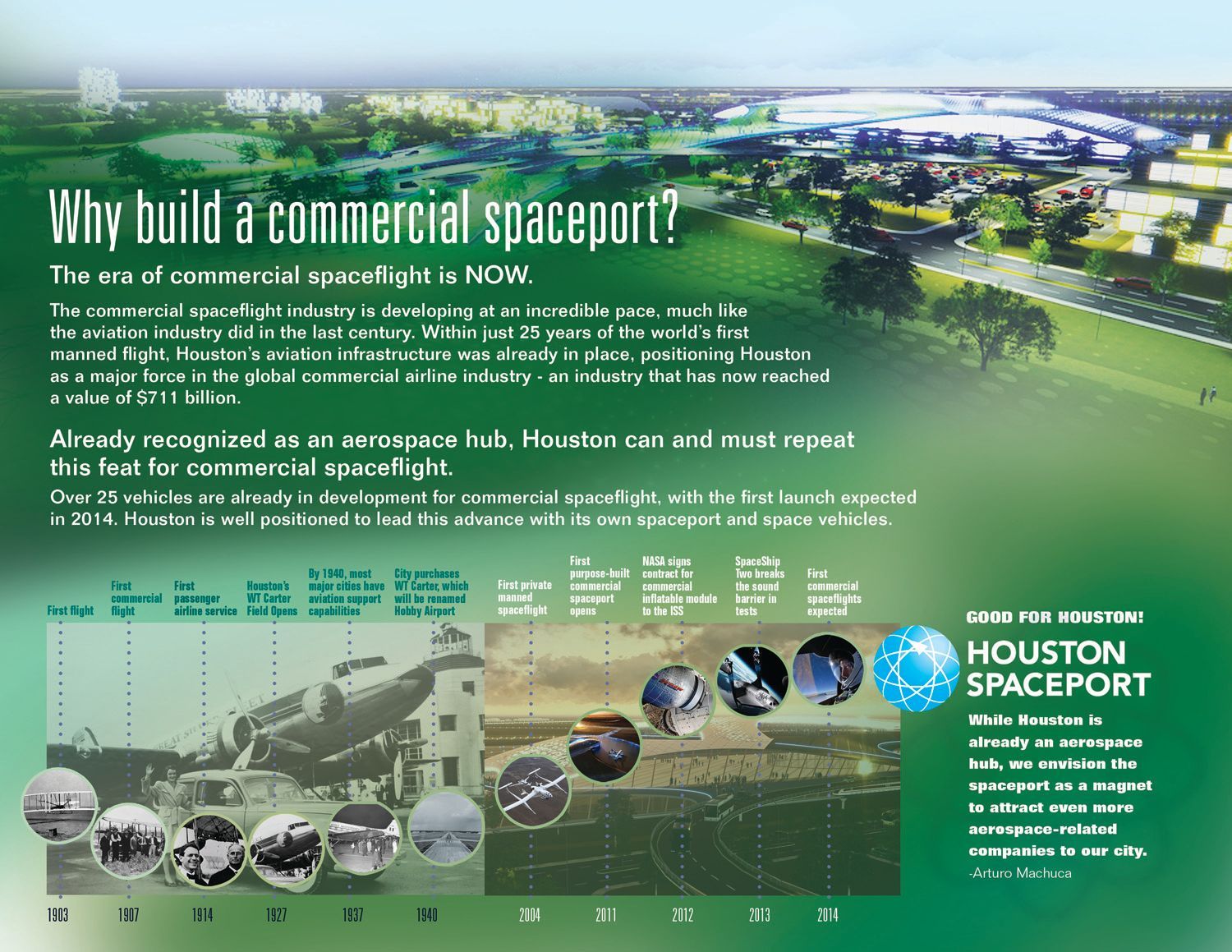 Why build a commercial spaceport?

The era of commercial spaceflight is NOW.

The commercial spaceflight industry is developing at an incredible pace, much like the aviation industry did in the last century. Within just 25 years of the world's first manned flight, Houston's aviation infrastructure was already in place, positioning Houston as a major force in the global commercial airline industry - an industry that has now reached a value of $711 billion.

Already recognized as an aerospace hub, Houston can and must repeat this feat for commercial spaceflight.

Over 25 vehicles are already in development for commercial spaceflight, with the first launch expected in 2014. Houston is well positioned to lead this advance with its own spaceport and space vehicles.

First flight

First commercial flight

First passenger airline service

Houston's WT Carter Field Opens

By 1940, most major cities have aviation support capabilities

City purchases WT Carter, which will be renamed Hobby Airport

First private manned spaceflight

First purpose-built commercial spaceport opens

NASA signs contract for commercial inflatable module to the ISS

SpaceShip Two breaks the sound barrier in tests

First commercial spaceflights expected

1903

1907

1914

1927

1937

1940

2004

2011

2012

2013

2014

GOOD FOR HOUSTON!

HOUSTON SPACEPORT

While Houston is already an aerospace hub, we envision the spaceport as a magnet to attract even more aerospace-related companies to our city.

-Arturo Machuca